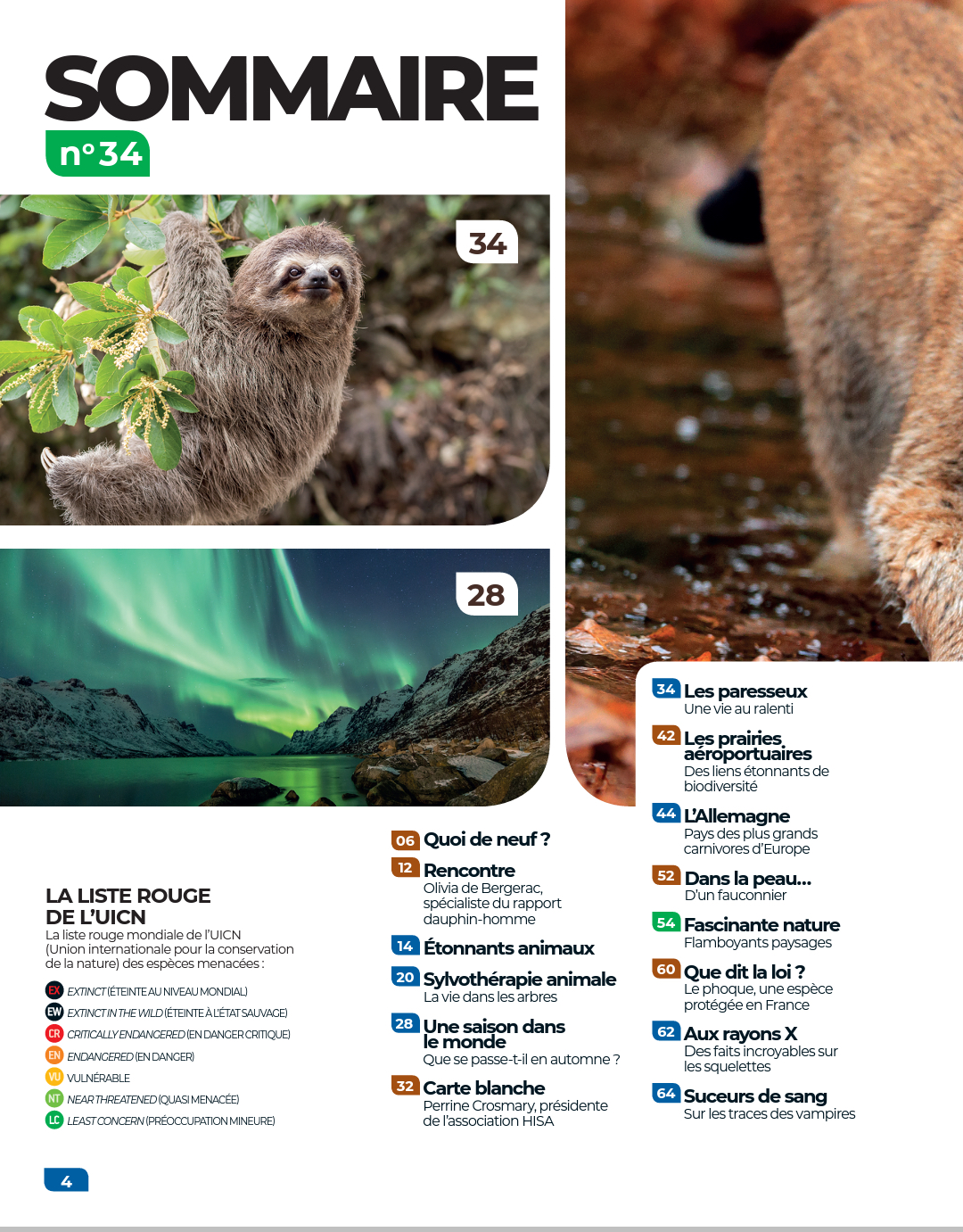 SOMMAIRE
n°34

34

28

LA LISTE ROUGE DE L'UICN
La liste rouge mondiale de l'UICN (Union internationale pour la conservation de la nature) des espèces menacées :

EX EXTINCT (ÉTEINTE AU NIVEAU MONDIAL)
EW EXTINCT IN THE WILD (ÉTEINTE À L'ÉTAT SAUVAGE)
CR CRITICALLY ENDANGERED (EN DANGER CRITIQUE)
EN ENDANGERED (EN DANGER)
VU VULNÉRABLE
NT NEAR THREATENED (QUASI MENACÉE)
LC LEAST CONCERN (PRÉOCCUPATION MINEURE)

06 Quoi de neuf ?
12 Rencontre
Olivia de Bergerac, spécialiste du rapport dauphin-homme
14 Étonnants animaux
20 Sylvothérapie animale
La vie dans les arbres
28 Une saison dans le monde
Que se passe-t-il en automne ?
32 Carte blanche
Perrine Crosmary, présidente de l'association HISA

34 Les paresseux
Une vie au ralenti
42 Les prairies aéroportuaires
Des liens étonnants de biodiversité
44 L'Allemagne
Pays des plus grands carnivores d'Europe
52 Dans la peau...
D'un fauconnier
54 Fascinante nature
Flamboyants paysages
60 Que dit la loi ?
Le phoque, une espèce protégée en France
62 Aux rayons X
Des faits incroyables sur les squelettes
64 Suceurs de sang
Sur les traces des vampires

4